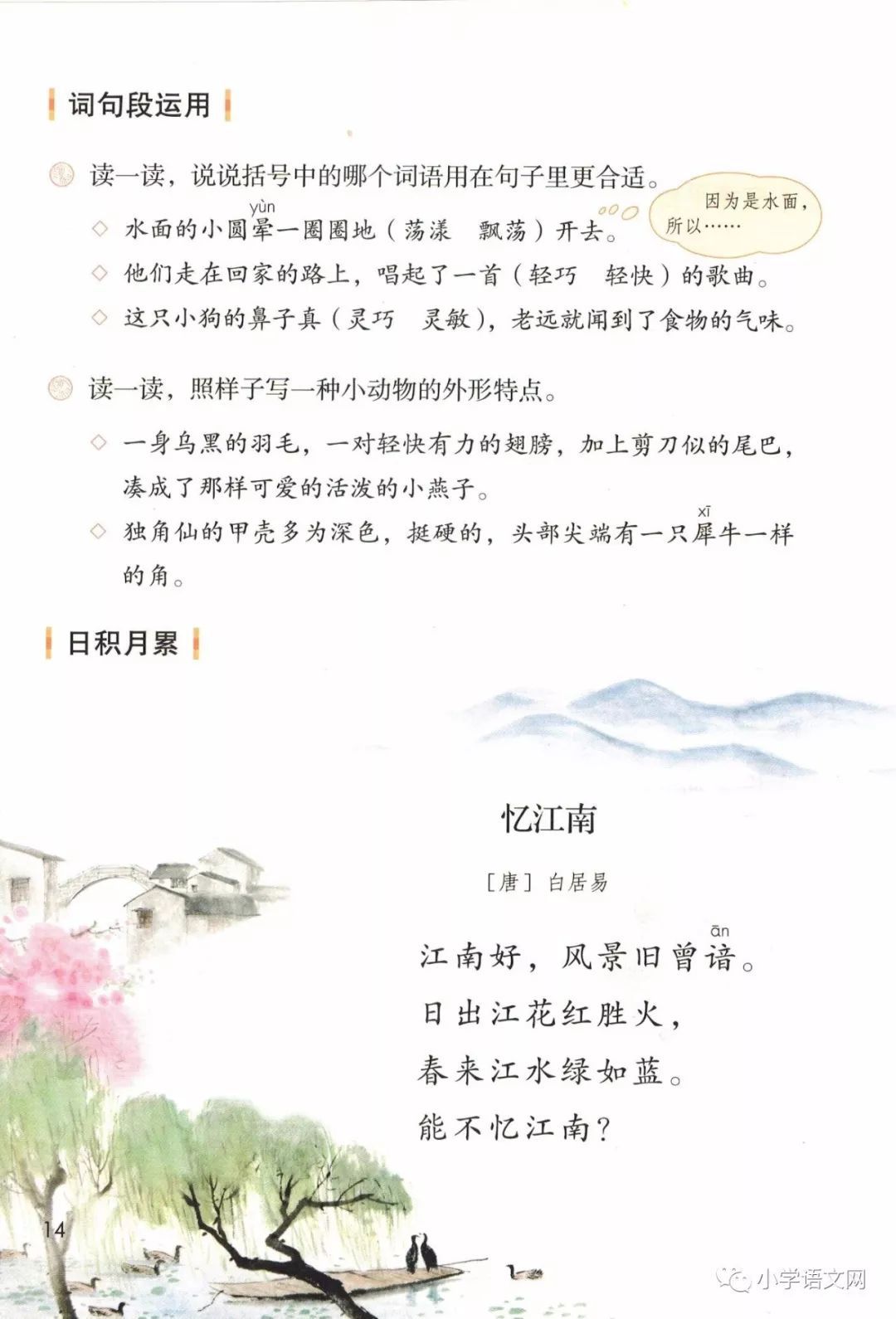 词句段运用

读一读，说说括号中的哪个词语用在句子里更合适。

因为是水面，所以……

◇ 水面的小圆晕（yùn）一圈圈地（荡漾　飘荡）开去。

◇ 他们走在回家的路上，唱起了一首（轻巧　轻快）的歌曲。

◇ 这只小狗的鼻子真（灵巧　灵敏），老远就闻到了食物的气味。

读一读，照样子写一种小动物的外形特点。

◇ 一身乌黑的羽毛，一对轻快有力的翅膀，加上剪刀似的尾巴，凑成了那样可爱的活泼的小燕子。

◇ 独角仙的甲壳多为深色，挺硬的，头部尖端有一只犀（xī）牛一样的角。

日积月累

忆江南

［唐］白居易

江南好，风景旧曾谙（ān）。
日出江花红胜火，
春来江水绿如蓝。
能不忆江南？

14

小学语文网